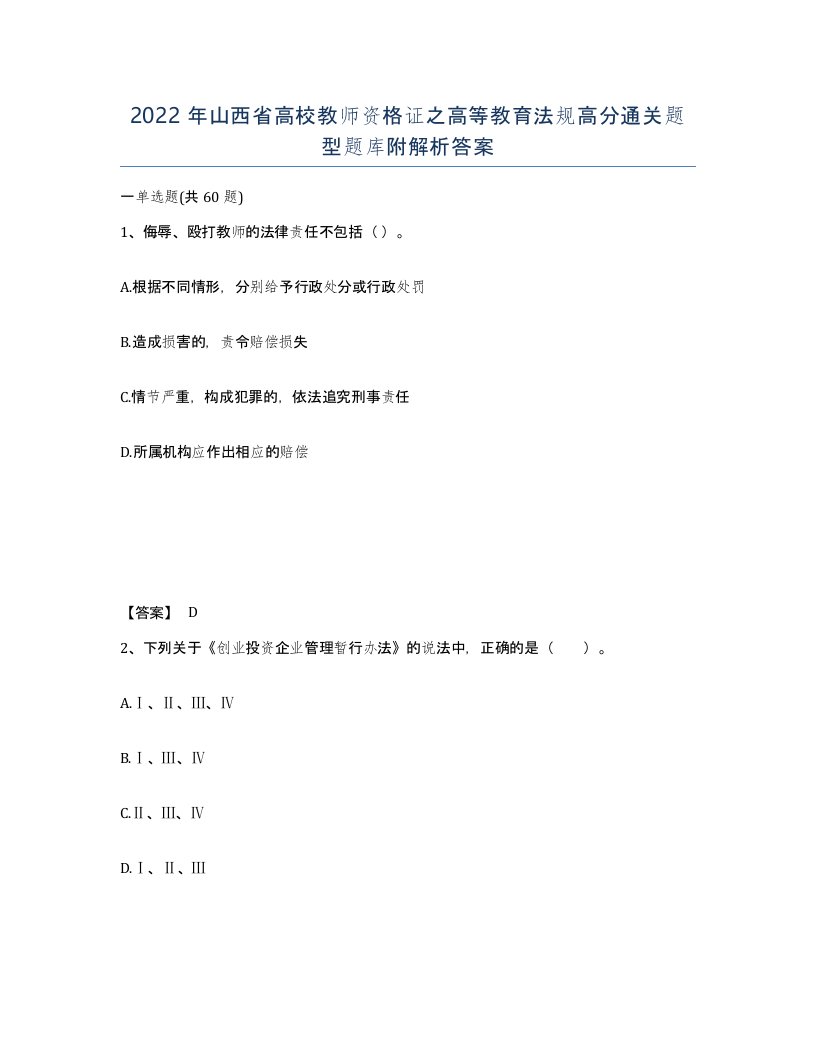 2022 年山西省高校教师资格证之高等教育法规高分通关题型题库附解析答案

一单选题(共 60 题)

1、侮辱、殴打教师的法律责任不包括（）。

A.根据不同情形，分别给予行政处分或行政处罚

B.造成损害的，责令赔偿损失

C.情节严重，构成犯罪的，依法追究刑事责任

D.所属机构应作出相应的赔偿

【答案】 D

2、下列关于《创业投资企业管理暂行办法》的说法中，正确的是（　　）。

A.Ⅰ、Ⅱ、Ⅲ、Ⅳ

B.Ⅰ、Ⅲ、Ⅳ

C.Ⅱ、Ⅲ、Ⅳ

D.Ⅰ、Ⅱ、Ⅲ